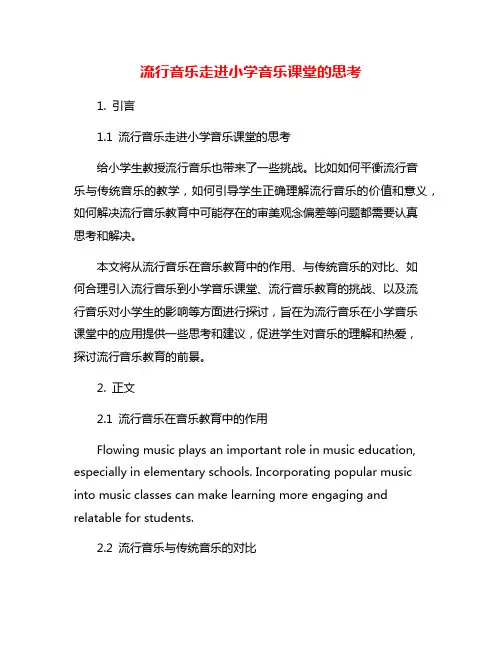 流行音乐走进小学音乐课堂的思考

1. 引言

1.1 流行音乐走进小学音乐课堂的思考

给小学生教授流行音乐也带来了一些挑战。比如如何平衡流行音乐与传统音乐的教学，如何引导学生正确理解流行音乐的价值和意义，如何解决流行音乐教育中可能存在的审美观念偏差等问题都需要认真思考和解决。

本文将从流行音乐在音乐教育中的作用、与传统音乐的对比、如何合理引入流行音乐到小学音乐课堂、流行音乐教育的挑战、以及流行音乐对小学生的影响等方面进行探讨，旨在为流行音乐在小学音乐课堂中的应用提供一些思考和建议，促进学生对音乐的理解和热爱，探讨流行音乐教育的前景。

2. 正文

2.1 流行音乐在音乐教育中的作用

Flowing music plays an important role in music education, especially in elementary schools. Incorporating popular music into music classes can make learning more engaging and relatable for students.

2.2 流行音乐与传统音乐的对比